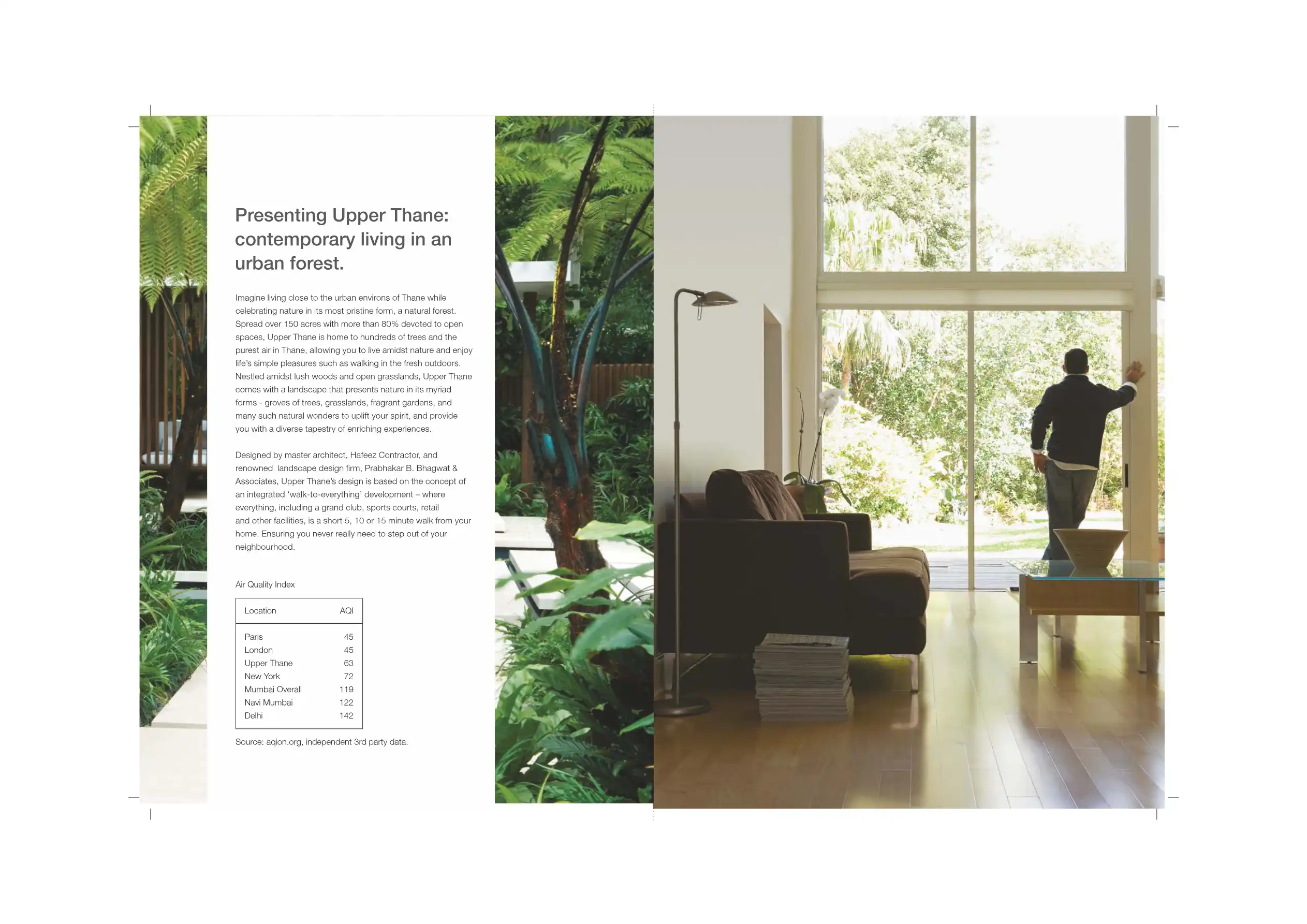 Presenting Upper Thane: contemporary living in an urban forest.

Imagine living close to the urban environs of Thane while celebrating nature in its most pristine form, a natural forest. Spread over 150 acres with more than 80% devoted to open spaces, Upper Thane is home to hundreds of trees and the purest air in Thane, allowing you to live amidst nature and enjoy life's simple pleasures such as walking in the fresh outdoors. Nestled amidst lush woods and open grasslands, Upper Thane comes with a landscape that presents nature in its myriad forms - groves of trees, grasslands, fragrant gardens, and many such natural wonders to uplift your spirit, and provide you with a diverse tapestry of enriching experiences.

Designed by master architect, Hafeez Contractor, and renowned landscape design firm, Prabhakar B. Bhagwat & Associates, Upper Thane's design is based on the concept of an integrated 'walk-to-everything' development – where everything, including a grand club, sports courts, retail and other facilities, is a short 5, 10 or 15 minute walk from your home. Ensuring you never really need to step out of your neighbourhood.

Air Quality Index

| Location | AQI |
|---|---|
| Paris | 45 |
| London | 45 |
| Upper Thane | 63 |
| New York | 72 |
| Mumbai Overall | 119 |
| Navi Mumbai | 122 |
| Delhi | 142 |

Source: aqion.org, independent 3rd party data.